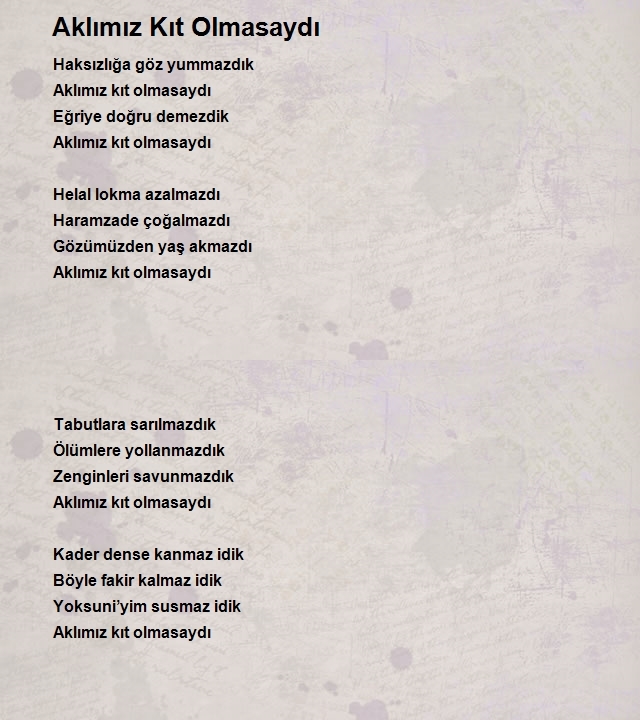 Aklımız Kıt Olmasaydı

Haksızlığa göz yummazdık
Aklımız kıt olmasaydı
Eğriye doğru demezdik
Aklımız kıt olmasaydı

Helal lokma azalmazdı
Haramzade çoğalmazdı
Gözümüzden yaş akmazdı
Aklımız kıt olmasaydı

Tabutlara sarılmazdık
Ölümlere yollanmazdık
Zenginleri savunmazdık
Aklımız kıt olmasaydı

Kader dense kanmaz idik
Böyle fakir kalmaz idik
Yoksuni'yim susmaz idik
Aklımız kıt olmasaydı